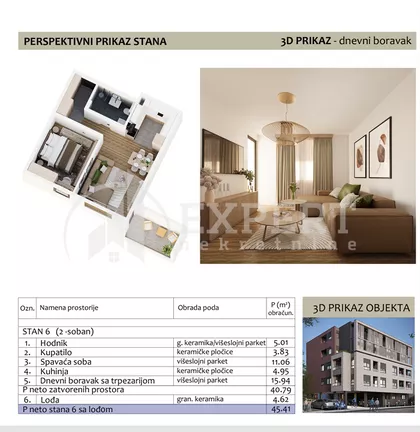 PERSPEKTIVNI PRIKAZ STANA

3D PRIKAZ - dnevni boravak

| Ozn. | Namena prostorije | Obrada poda | P ($m^2$) obračun. |
|---|---|---|---|
| STAN 6 (2 -soban) | | | |
| 1. | Hodnik | g. keramika/višeslojni parket | 5.01 |
| 2. | Kupatilo | keramičke pločice | 3.83 |
| 3. | Spavaća soba | višeslojni parket | 11.06 |
| 4. | Kuhinja | keramičke pločice | 4.95 |
| 5. | Dnevni boravak sa trpezarijom | višeslojni parket | 15.94 |
| P neto zatvorenih prostora | | | 40.79 |
| 6. | Lođa | gran. keramika | 4.62 |
| P neto stana 6 sa lođom | | | 45.41 |

3D PRIKAZ OBJEKTA

EXPERT nekretnine